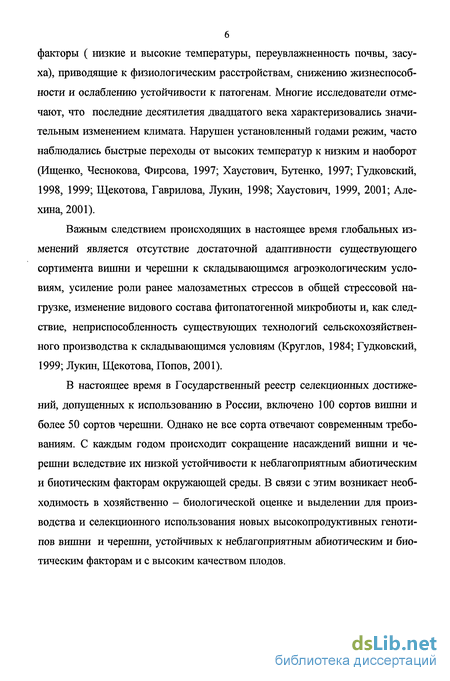 6

факторы ( низкие и высокие температуры, переувлажненность почвы, засуха), приводящие к физиологическим расстройствам, снижению жизнеспособности и ослаблению устойчивости к патогенам. Многие исследователи отмечают, что последние десятилетия двадцатого века характеризовались значительным изменением климата. Нарушен установленный годами режим, часто наблюдались быстрые переходы от высоких температур к низким и наоборот (Ищенко, Чеснокова, Фирсова, 1997; Хаустович, Бутенко, 1997; Гудковский, 1998, 1999; Щекотова, Гаврилова, Лукин, 1998; Хаустович, 1999, 2001; Алехина, 2001).

Важным следствием происходящих в настоящее время глобальных изменений является отсутствие достаточной адаптивности существующего сортимента вишни и черешни к складывающимся агроэкологическим условиям, усиление роли ранее малозаметных стрессов в общей стрессовой нагрузке, изменение видового состава фитопатогенной микробиоты и, как следствие, неприспособленность существующих технологий сельскохозяйственного производства к складывающимся условиям (Круглов, 1984; Гудковский, 1999; Лукин, Щекотова, Попов, 2001).

В настоящее время в Государственный реестр селекционных достижений, допущенных к использованию в России, включено 100 сортов вишни и более 50 сортов черешни. Однако не все сорта отвечают современным требованиям. С каждым годом происходит сокращение насаждений вишни и черешни вследствие их низкой устойчивости к неблагоприятным абиотическим и биотическим факторам окружающей среды. В связи с этим возникает необходимость в хозяйственно – биологической оценке и выделении для производства и селекционного использования новых высокопродуктивных генотипов вишни и черешни, устойчивых к неблагоприятным абиотическим и биотическим факторам и с высоким качеством плодов.

dsLib.net
библиотека диссертаций